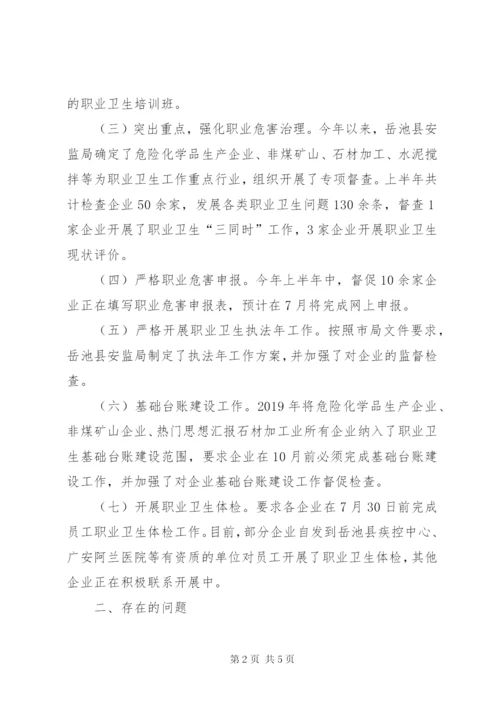 的职业卫生培训班。

（三）突出重点，强化职业危害治理。今年以来，岳池县安监局确定了危险化学品生产企业、非煤矿山、石材加工、水泥搅拌等为职业卫生工作重点行业，组织开展了专项督查。上半年共计检查企业50余家，发展各类职业卫生问题130余条，督查1家企业开展了职业卫生“三同时”工作，3家企业开展职业卫生现状评价。

（四）严格职业危害申报。今年上半年中，督促10余家企业正在填写职业危害申报表，预计在7月将完成网上申报。

（五）严格开展职业卫生执法年工作。按照市局文件要求，岳池县安监局制定了执法年工作方案，并加强了对企业的监督检查。

（六）基础台账建设工作。2019年将危险化学品生产企业、非煤矿山企业、热门思想汇报石材加工业所有企业纳入了职业卫生基础台账建设范围，要求企业在10月前必须完成基础台账建设工作，并加强了对企业基础台账建设工作督促检查。

（七）开展职业卫生体检。要求各企业在7月30日前完成员工职业卫生体检工作。目前，部分企业自发到岳池县疾控中心、广安阿兰医院等有资质的单位对员工开展了职业卫生体检，其他企业正在积极联系开展中。

二、存在的问题

第2页 共5页